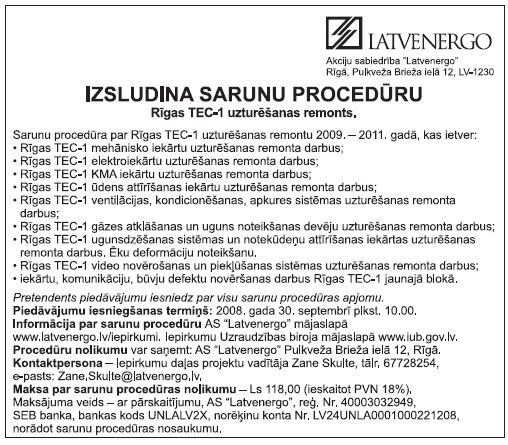 LATVENERGO
Akciju sabiedrība "Latvenergo"
Rīgā, Pulkveža Brieža ielā 12, LV-1230

IZSLUDINA SARUNU PROCEDŪRU
Rīgas TEC-1 uzturēšanas remonts.

Sarunu procedūra par Rīgas TEC-1 uzturēšanas remontu 2009. – 2011. gadā, kas ietver:
• Rīgas TEC-1 mehānisko iekārtu uzturēšanas remonta darbus;
• Rīgas TEC-1 elektroiekārtu uzturēšanas remonta darbus;
• Rīgas TEC-1 KMA iekārtu uzturēšanas remonta darbus;
• Rīgas TEC-1 ūdens attīrīšanas iekārtu uzturēšanas remonta darbus;
• Rīgas TEC-1 ventilācijas, kondicionēšanas, apkures sistēmas uzturēšanas remonta darbus;
• Rīgas TEC-1 gāzes atklāšanas un uguns noteikšanas devēju uzturēšanas remonta darbus;
• Rīgas TEC-1 ugunsdzēšanas sistēmas un notekūdeņu attīrīšanas iekārtas uzturēšanas remonta darbus. Ēku deformāciju noteikšanu.
• Rīgas TEC-1 video novērošanas un piekļūšanas sistēmas uzturēšanas remonta darbus;
• iekārtu, komunikāciju, būvju defektu novēršanas darbus Rīgas TEC-1 jaunajā blokā.

Pretendents piedāvājumu iesniedz par visu sarunu procedūras apjomu.
Piedāvājumu iesniegšanas termiņš: 2008. gada 30. septembrī plkst. 10.00.
Informācija par sarunu procedūru AS "Latvenergo" mājaslapā www.latvenergo.lv/iepirkumi. Iepirkumu Uzraudzības biroja mājaslapā www.iub.gov.lv.
Procedūru nolikumu var saņemt: AS "Latvenergo" Pulkveža Brieža ielā 12, Rīgā.
Kontaktpersona – Iepirkumu daļas projektu vadītāja Zane Skulte, tālr. 67728254, e-pasts: Zane.Skulte@latvenergo.lv.
Maksa par sarunu procedūras nolikumu – Ls 118,00 (ieskaitot PVN 18%).
Maksājuma veids – ar pārskaitījumu, AS "Latvenergo", reģ. Nr. 40003032949, SEB banka, bankas kods UNLALV2X, norēķinu konta Nr. LV24UNLA0001000221208, norādot sarunu procedūras nosaukumu.